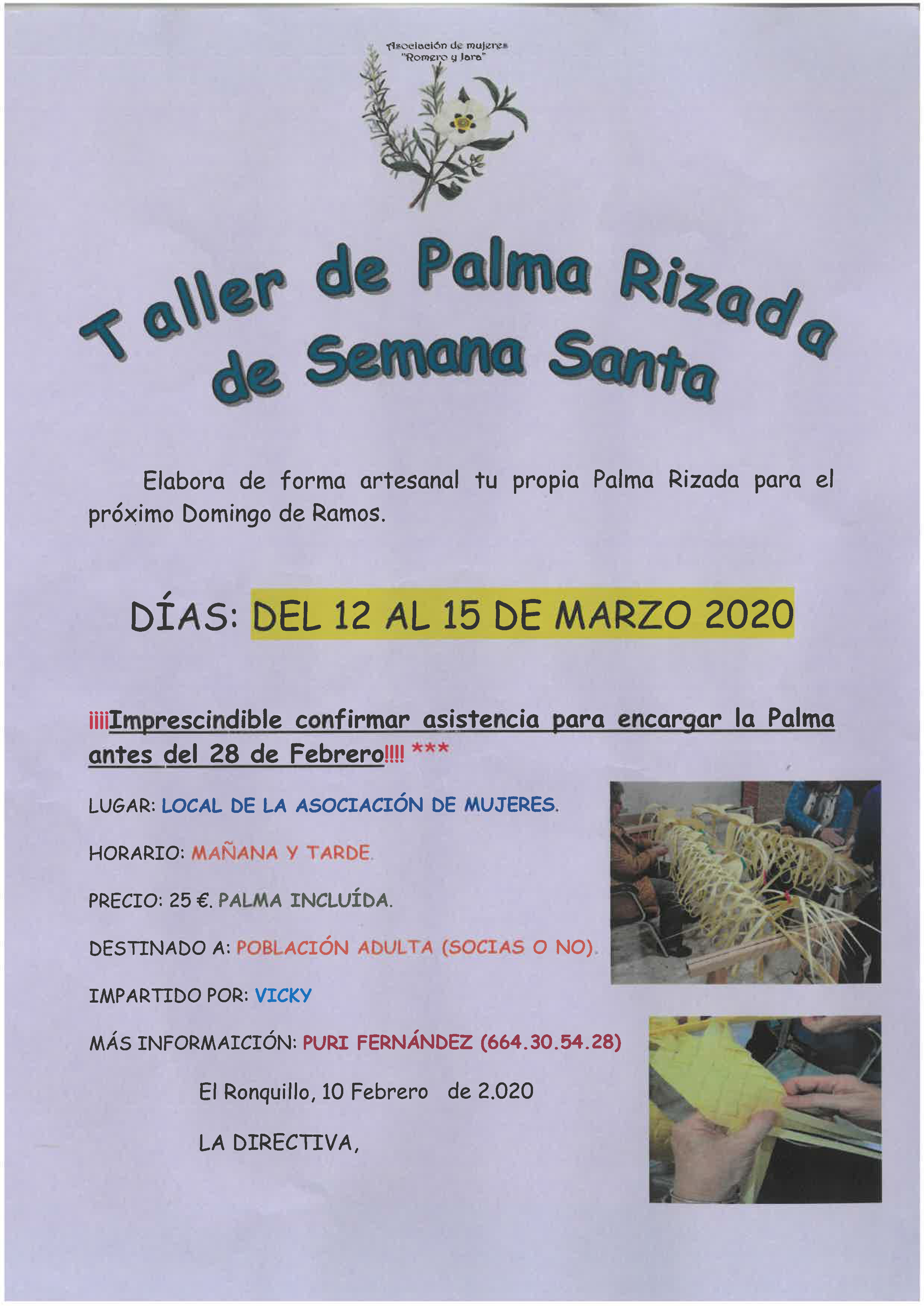 Asociación de mujeres
"Romero y Jara"

Taller de Palma Rizada
de Semana Santa

Elabora de forma artesanal tu propia Palma Rizada para el próximo Domingo de Ramos.

DÍAS: DEL 12 AL 15 DE MARZO 2020

¡¡¡¡Imprescindible confirmar asistencia para encargar la Palma antes del 28 de Febrero!!!! ***

LUGAR: LOCAL DE LA ASOCIACIÓN DE MUJERES.

HORARIO: MAÑANA Y TARDE.

PRECIO: 25 €. PALMA INCLUÍDA.

DESTINADO A: POBLACIÓN ADULTA (SOCIAS O NO).

IMPARTIDO POR: VICKY

MÁS INFORMAICIÓN: PURI FERNÁNDEZ (664.30.54.28)

El Ronquillo, 10 Febrero de 2.020

LA DIRECTIVA,